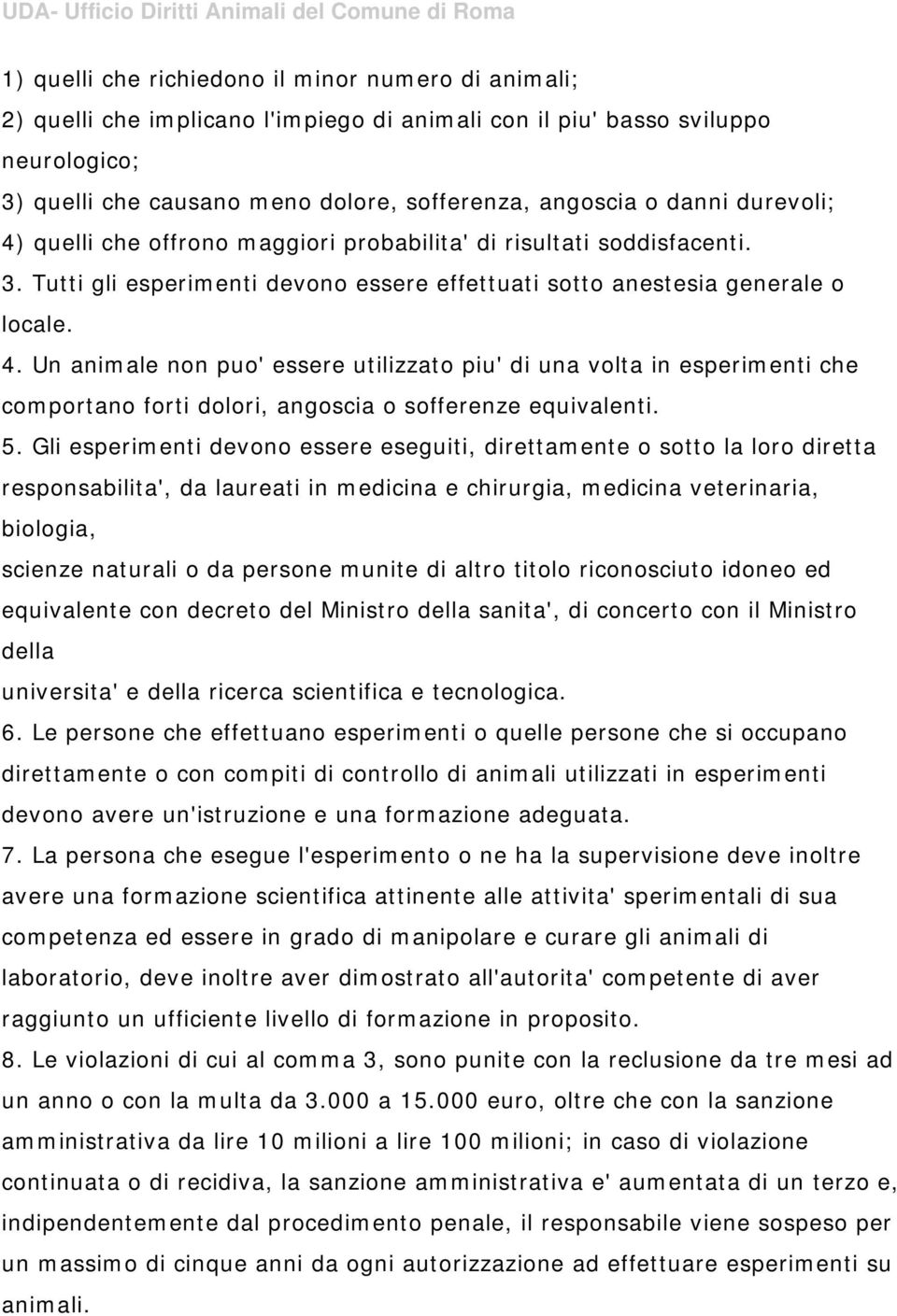 UDA- Ufficio Diritti Animali del Comune di Roma

1) quelli che richiedono il minor numero di animali;
2) quelli che implicano l'impiego di animali con il piu' basso sviluppo neurologico;
3) quelli che causano meno dolore, sofferenza, angoscia o danni durevoli;
4) quelli che offrono maggiori probabilita' di risultati soddisfacenti.
3. Tutti gli esperimenti devono essere effettuati sotto anestesia generale o locale.
4. Un animale non puo' essere utilizzato piu' di una volta in esperimenti che comportano forti dolori, angoscia o sofferenze equivalenti.
5. Gli esperimenti devono essere eseguiti, direttamente o sotto la loro diretta responsabilita', da laureati in medicina e chirurgia, medicina veterinaria, biologia,
scienze naturali o da persone munite di altro titolo riconosciuto idoneo ed equivalente con decreto del Ministro della sanita', di concerto con il Ministro della
universita' e della ricerca scientifica e tecnologica.
6. Le persone che effettuano esperimenti o quelle persone che si occupano direttamente o con compiti di controllo di animali utilizzati in esperimenti devono avere un'istruzione e una formazione adeguata.
7. La persona che esegue l'esperimento o ne ha la supervisione deve inoltre avere una formazione scientifica attinente alle attivita' sperimentali di sua competenza ed essere in grado di manipolare e curare gli animali di laboratorio, deve inoltre aver dimostrato all'autorita' competente di aver raggiunto un ufficiente livello di formazione in proposito.
8. Le violazioni di cui al comma 3, sono punite con la reclusione da tre mesi ad un anno o con la multa da 3.000 a 15.000 euro, oltre che con la sanzione amministrativa da lire 10 milioni a lire 100 milioni; in caso di violazione continuata o di recidiva, la sanzione amministrativa e' aumentata di un terzo e, indipendentemente dal procedimento penale, il responsabile viene sospeso per un massimo di cinque anni da ogni autorizzazione ad effettuare esperimenti su animali.